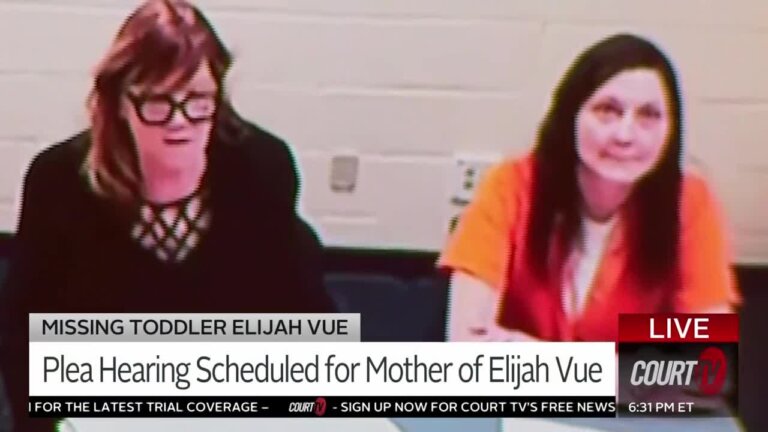 MISSING TODDLER ELIJAH VUE
Plea Hearing Scheduled for Mother of Elijah Vue
LIVE
COURT TV
FOR THE LATEST TRIAL COVERAGE – COURT TV - SIGN UP NOW FOR COURT TV'S FREE NEWS
6:31 PM ET